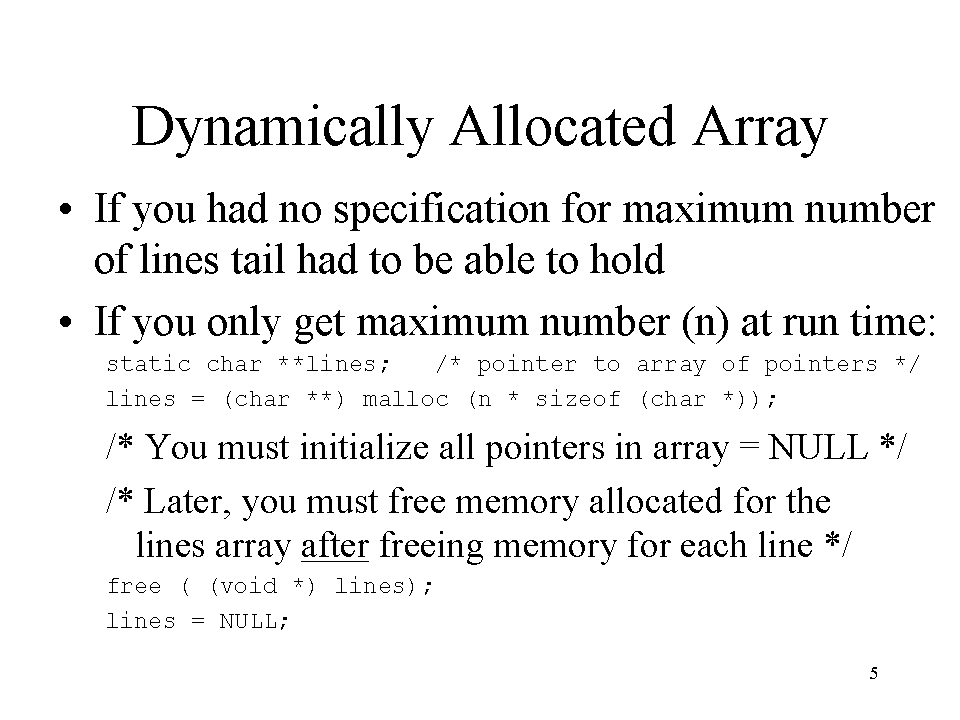 Dynamically Allocated Array

• If you had no specification for maximum number of lines tail had to be able to hold

• If you only get maximum number (n) at run time:

static char **lines; /* pointer to array of pointers */

lines = (char **) malloc (n * sizeof (char *));

/* You must initialize all pointers in array = NULL */

/* Later, you must free memory allocated for the lines array after freeing memory for each line */

free ( (void *) lines);

lines = NULL;

5